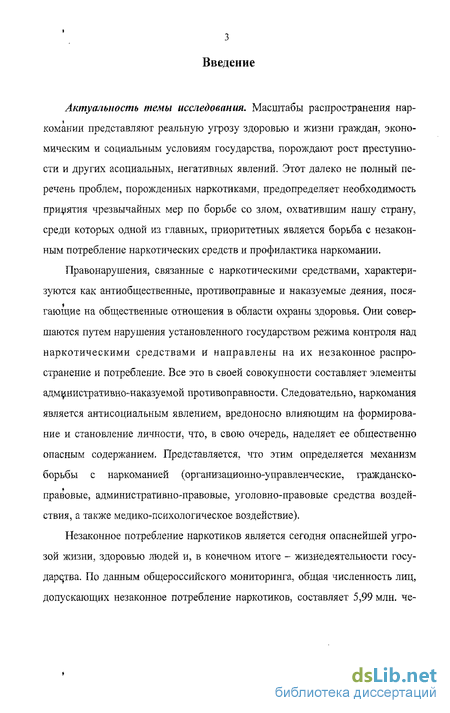 3

Введение

Актуальность темы исследования. Масштабы распространения наркомании представляют реальную угрозу здоровью и жизни граждан, экономическим и социальным условиям государства, порождают рост преступности и других асоциальных, негативных явлений. Этот далеко не полный перечень проблем, порожденных наркотиками, предопределяет необходимость принятия чрезвычайных мер по борьбе со злом, охватившим нашу страну, среди которых одной из главных, приоритетных является борьба с незаконным потребление наркотических средств и профилактика наркомании.

Правонарушения, связанные с наркотическими средствами, характеризуются как антиобщественные, противоправные и наказуемые деяния, посягающие на общественные отношения в области охраны здоровья. Они совершаются путем нарушения установленного государством режима контроля над наркотическими средствами и направлены на их незаконное распространение и потребление. Все это в своей совокупности составляет элементы административно-наказуемой противоправности. Следовательно, наркомания является антисоциальным явлением, вредоносно влияющим на формирование и становление личности, что, в свою очередь, наделяет ее общественно опасным содержанием. Представляется, что этим определяется механизм борьбы с наркоманией (организационно-управленческие, гражданско-правовые, административно-правовые, уголовно-правовые средства воздействия, а также медико-психологическое воздействие).

Незаконное потребление наркотиков является сегодня опаснейшей угрозой жизни, здоровью людей и, в конечном итоге – жизнедеятельности государства. По данным общероссийского мониторинга, общая численность лиц, допускающих незаконное потребление наркотиков, составляет 5,99 млн. че-

dsLib.net
библиотека диссертаций